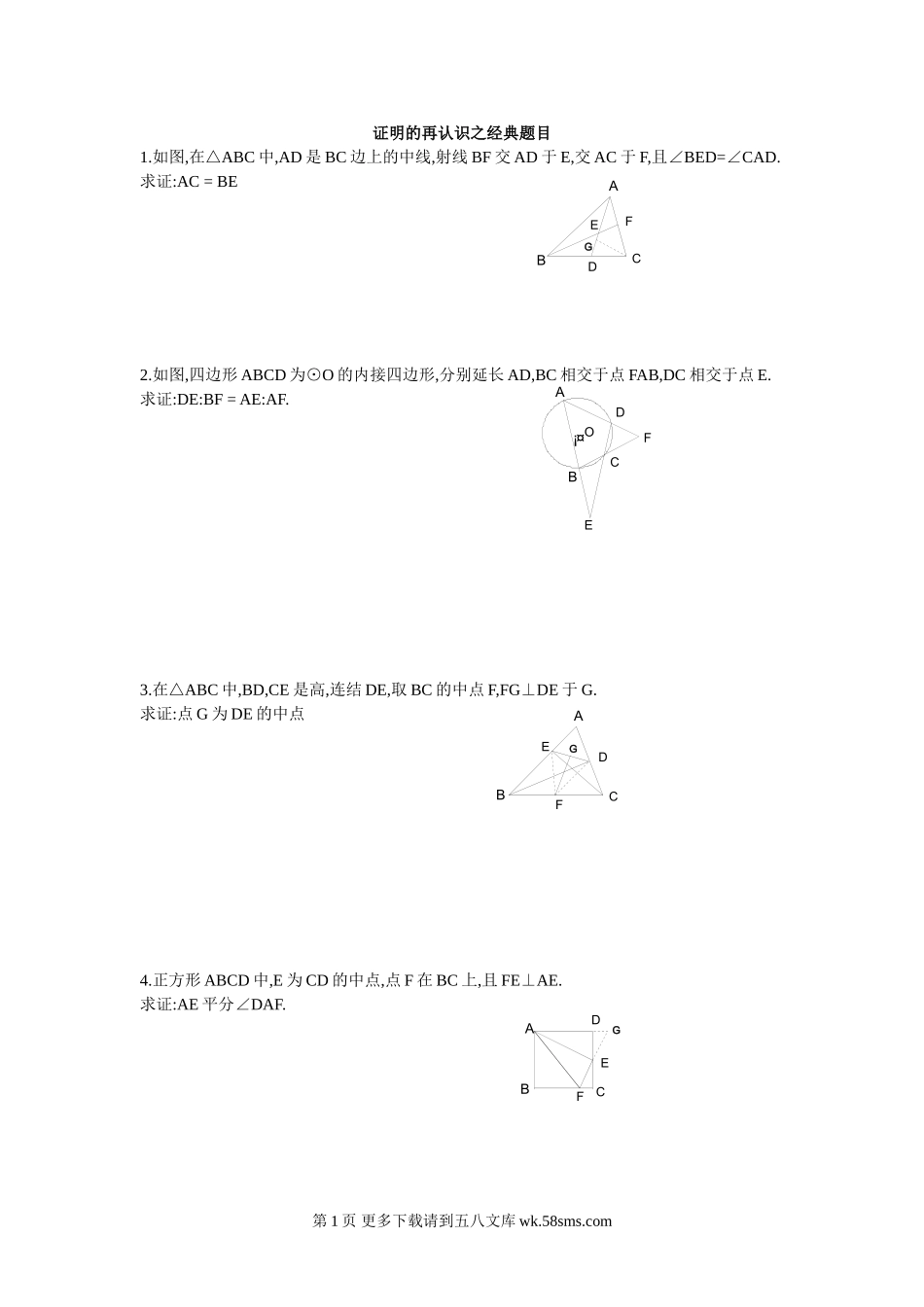 证明的再认识之经典题目

1.如图,在△ABC 中,AD 是 BC 边上的中线,射线 BF 交 AD 于 E,交 AC 于 F,且∠BED=∠CAD.
求证:AC = BE

A
F
E
G
B
D
C

2.如图,四边形 ABCD 为⊙O 的内接四边形,分别延长 AD,BC 相交于点 FAB,DC 相交于点 E.
求证:DE:BF = AE:AF.

A
D
O
F
C
B
E

3.在△ABC 中,BD,CE 是高,连结 DE,取 BC 的中点 F,FG⊥DE 于 G.
求证:点 G 为 DE 的中点

A
E
G
D
B
F
C

4.正方形 ABCD 中,E 为 CD 的中点,点 F 在 BC 上,且 FE⊥AE.
求证:AE 平分∠DAF.

A
D
G
E
B
F
C

第 1 页 更多下载请到五八文库 wk.58sms.com